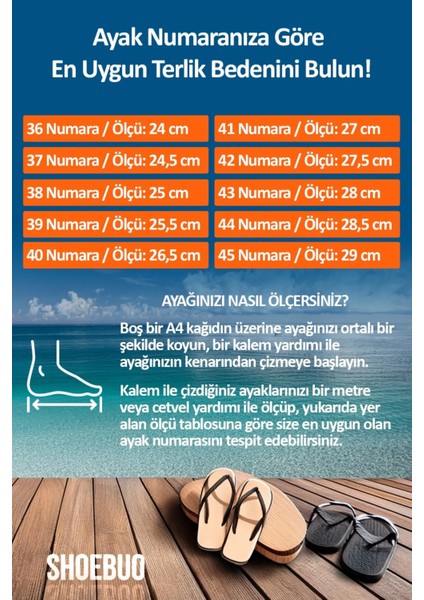 Ayak Numaranıza Göre
En Uygun Terlik Bedenini Bulun!

36 Numara / Ölçü: 24 cm
37 Numara / Ölçü: 24,5 cm
38 Numara / Ölçü: 25 cm
39 Numara / Ölçü: 25,5 cm
40 Numara / Ölçü: 26,5 cm

41 Numara / Ölçü: 27 cm
42 Numara / Ölçü: 27,5 cm
43 Numara / Ölçü: 28 cm
44 Numara / Ölçü: 28,5 cm
45 Numara / Ölçü: 29 cm

AYAĞINIZI NASIL ÖLÇERSİNİZ?

Boş bir A4 kağıdın üzerine ayağınızı ortalı bir şekilde koyun, bir kalem yardımı ile ayağınızın kenarından çizmeye başlayın.

Kalem ile çizdiğiniz ayaklarınızı bir metre veya cetvel yardımı ile ölçüp, yukarıda yer alan ölçü tablosuna göre size en uygun olan ayak numarasını tespit edebilirsiniz.

SHOEBUO